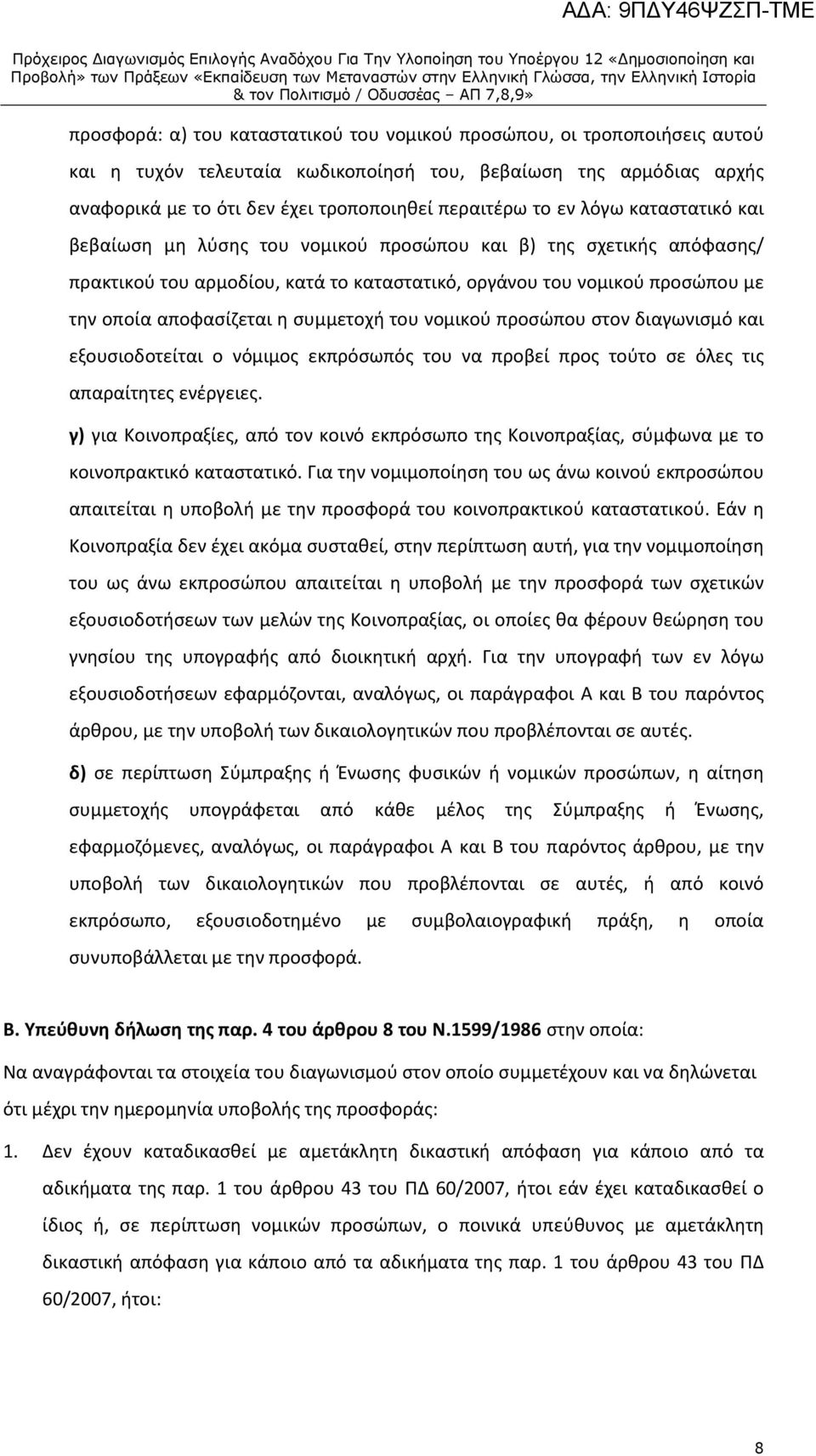 ΑΔΑ: 9ΠΔΥ46ΨΖΣΠ-ΤΜΕ

Πρόχειρος Διαγωνισμός Επιλογής Αναδόχου Για Την Υλοποίηση του Υποέργου 12 «Δημοσιοποίηση και Προβολή» των Πράξεων «Εκπαίδευση των Μεταναστών στην Ελληνική Γλώσσα, την Ελληνική Ιστορία & τον Πολιτισμό / Οδυσσέας – ΑΠ 7,8,9»

προσφορά: α) του καταστατικού του νομικού προσώπου, οι τροποποιήσεις αυτού και η τυχόν τελευταία κωδικοποίησή του, βεβαίωση της αρμόδιας αρχής αναφορικά με το ότι δεν έχει τροποποιηθεί περαιτέρω το εν λόγω καταστατικό και βεβαίωση μη λύσης του νομικού προσώπου και β) της σχετικής απόφασης/ πρακτικού του αρμοδίου, κατά το καταστατικό, οργάνου του νομικού προσώπου με την οποία αποφασίζεται η συμμετοχή του νομικού προσώπου στον διαγωνισμό και εξουσιοδοτείται ο νόμιμος εκπρόσωπός του να προβεί προς τούτο σε όλες τις απαραίτητες ενέργειες.

γ) για Κοινοπραξίες, από τον κοινό εκπρόσωπο της Κοινοπραξίας, σύμφωνα με το κοινοπρακτικό καταστατικό. Για την νομιμοποίηση του ως άνω κοινού εκπροσώπου απαιτείται η υποβολή με την προσφορά του κοινοπρακτικού καταστατικού. Εάν η Κοινοπραξία δεν έχει ακόμα συσταθεί, στην περίπτωση αυτή, για την νομιμοποίηση του ως άνω εκπροσώπου απαιτείται η υποβολή με την προσφορά των σχετικών εξουσιοδοτήσεων των μελών της Κοινοπραξίας, οι οποίες θα φέρουν θεώρηση του γνησίου της υπογραφής από διοικητική αρχή. Για την υπογραφή των εν λόγω εξουσιοδοτήσεων εφαρμόζονται, αναλόγως, οι παράγραφοι Α και Β του παρόντος άρθρου, με την υποβολή των δικαιολογητικών που προβλέπονται σε αυτές.

δ) σε περίπτωση Σύμπραξης ή Ένωσης φυσικών ή νομικών προσώπων, η αίτηση συμμετοχής υπογράφεται από κάθε μέλος της Σύμπραξης ή Ένωσης, εφαρμοζόμενες, αναλόγως, οι παράγραφοι Α και Β του παρόντος άρθρου, με την υποβολή των δικαιολογητικών που προβλέπονται σε αυτές, ή από κοινό εκπρόσωπο, εξουσιοδοτημένο με συμβολαιογραφική πράξη, η οποία συνυποβάλλεται με την προσφορά.

Β. Υπεύθυνη δήλωση της παρ. 4 του άρθρου 8 του Ν.1599/1986 στην οποία:

Να αναγράφονται τα στοιχεία του διαγωνισμού στον οποίο συμμετέχουν και να δηλώνεται ότι μέχρι την ημερομηνία υποβολής της προσφοράς:

1. Δεν έχουν καταδικασθεί με αμετάκλητη δικαστική απόφαση για κάποιο από τα αδικήματα της παρ. 1 του άρθρου 43 του ΠΔ 60/2007, ήτοι εάν έχει καταδικασθεί ο ίδιος ή, σε περίπτωση νομικών προσώπων, ο ποινικά υπεύθυνος με αμετάκλητη δικαστική απόφαση για κάποιο από τα αδικήματα της παρ. 1 του άρθρου 43 του ΠΔ 60/2007, ήτοι:

8